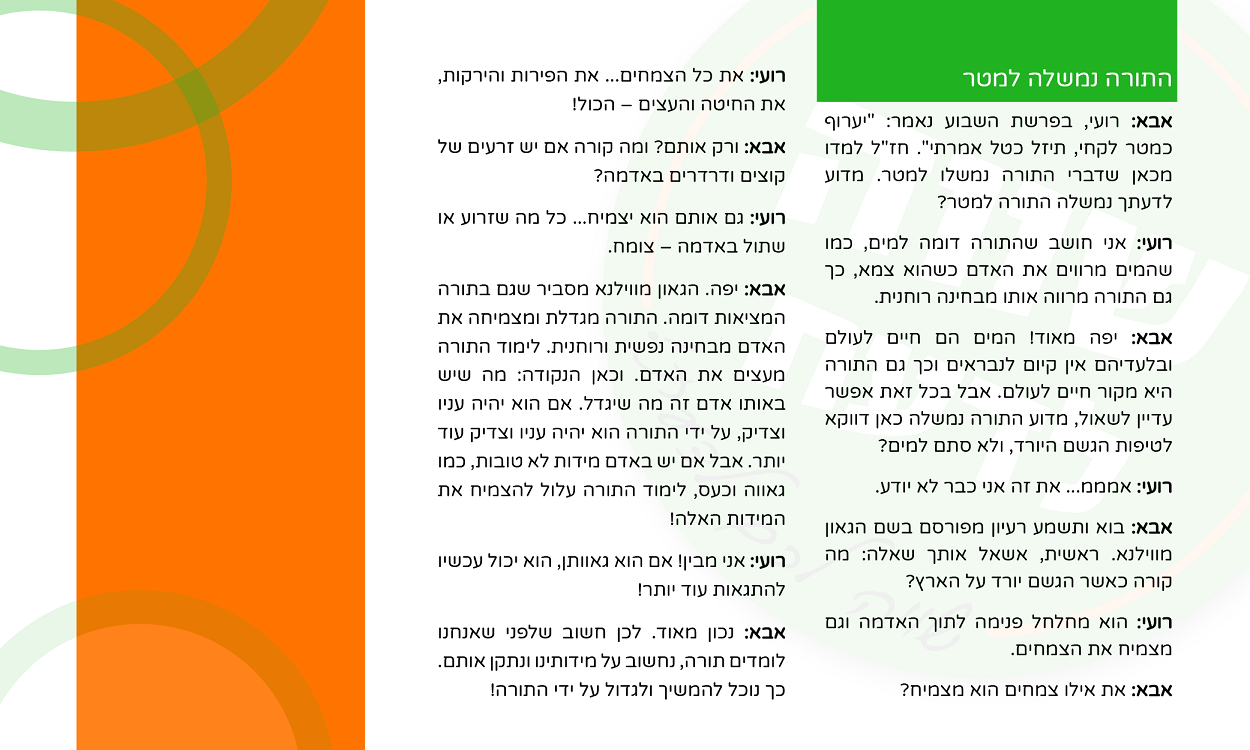 התורה נמשלה למטר

אבא: רועי, בפרשת השבוע נאמר: "יערוף כמטר לקחי, תיזל כטל אמרתי". חז"ל למדו מכאן שדברי התורה נמשלו למטר. מדוע לדעתך נמשלה התורה למטר?

רועי: אני חושב שהתורה דומה למים, כמו שהמים מרווים את האדם כשהוא צמא, כך גם התורה מרווה אותו מבחינה רוחנית.

אבא: יפה מאוד! המים הם חיים לעולם ובלעדיהם אין קיום לנבראים וכך גם התורה היא מקור חיים לעולם. אבל בכל זאת אפשר עדיין לשאול, מדוע התורה נמשלה כאן דווקא לטיפות הגשם היורד, ולא סתם למים?

רועי: אמממ... את זה אני כבר לא יודע.

אבא: בוא ותשמע רעיון מפורסם בשם הגאון מווילנא. ראשית, אשאל אותך שאלה: מה קורה כאשר הגשם יורד על הארץ?

רועי: הוא מחלחל פנימה לתוך האדמה וגם מצמיח את הצמחים.

אבא: את אילו צמחים הוא מצמיח?

רועי: את כל הצמחים... את הפירות והירקות, את החיטה והעצים – הכול!

אבא: ורק אותם? ומה קורה אם יש זרעים של קוצים ודרדרים באדמה?

רועי: גם אותם הוא יצמיח... כל מה שזרוע או שתול באדמה – צומח.

אבא: יפה. הגאון מווילנא מסביר שגם בתורה המציאות דומה. התורה מגדלת ומצמיחה את האדם מבחינה נפשית ורוחנית. לימוד התורה מעצים את האדם. וכאן הנקודה: מה שיש באותו אדם זה מה שיגדל. אם הוא יהיה עניו וצדיק, על ידי התורה הוא יהיה עניו וצדיק עוד יותר. אבל אם יש באדם מידות לא טובות, כמו גאווה וכעס, לימוד התורה עלול להצמיח את המידות האלה!

רועי: אני מבין! אם הוא גאוותן, הוא יכול עכשיו להתגאות עוד יותר!

אבא: נכון מאוד. לכן חשוב שלפני שאנחנו לומדים תורה, נחשוב על מידותינו ונתקן אותם. כך נוכל להמשיך ולגדול על ידי התורה!